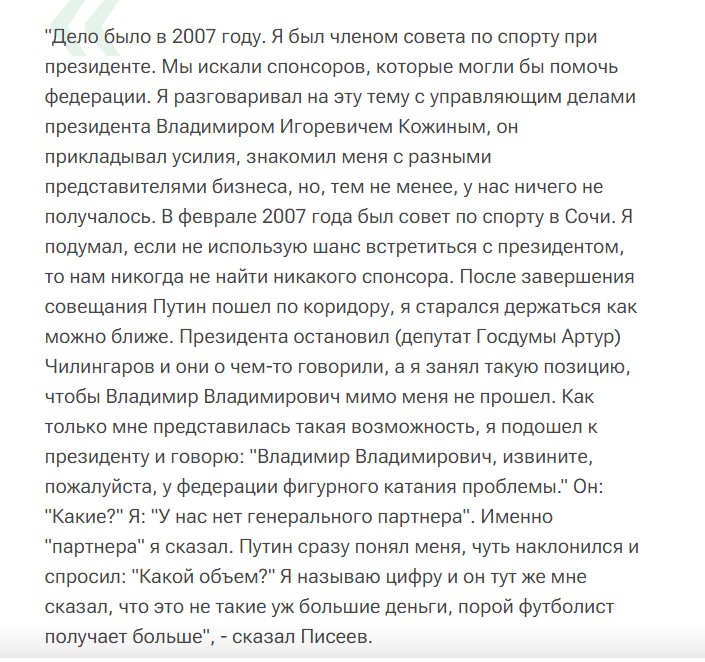 "Дело было в 2007 году. Я был членом совета по спорту при президенте. Мы искали спонсоров, которые могли бы помочь федерации. Я разговаривал на эту тему с управляющим делами президента Владимиром Игоревичем Кожиным, он прикладывал усилия, знакомил меня с разными представителями бизнеса, но, тем не менее, у нас ничего не получалось. В феврале 2007 года был совет по спорту в Сочи. Я подумал, если не использую шанс встретиться с президентом, то нам никогда не найти никакого спонсора. После завершения совещания Путин пошел по коридору, я старался держаться как можно ближе. Президента остановил (депутат Госдумы Артур) Чилингаров и они о чем-то говорили, а я занял такую позицию, чтобы Владимир Владимирович мимо меня не прошел. Как только мне представилась такая возможность, я подошел к президенту и говорю: "Владимир Владимирович, извините, пожалуйста, у федерации фигурного катания проблемы." Он: "Какие?" Я: "У нас нет генерального партнера". Именно "партнера" я сказал. Путин сразу понял меня, чуть наклонился и спросил: "Какой объем?" Я называю цифру и он тут же мне сказал, что это не такие уж большие деньги, порой футболист получает больше", - сказал Писеев.